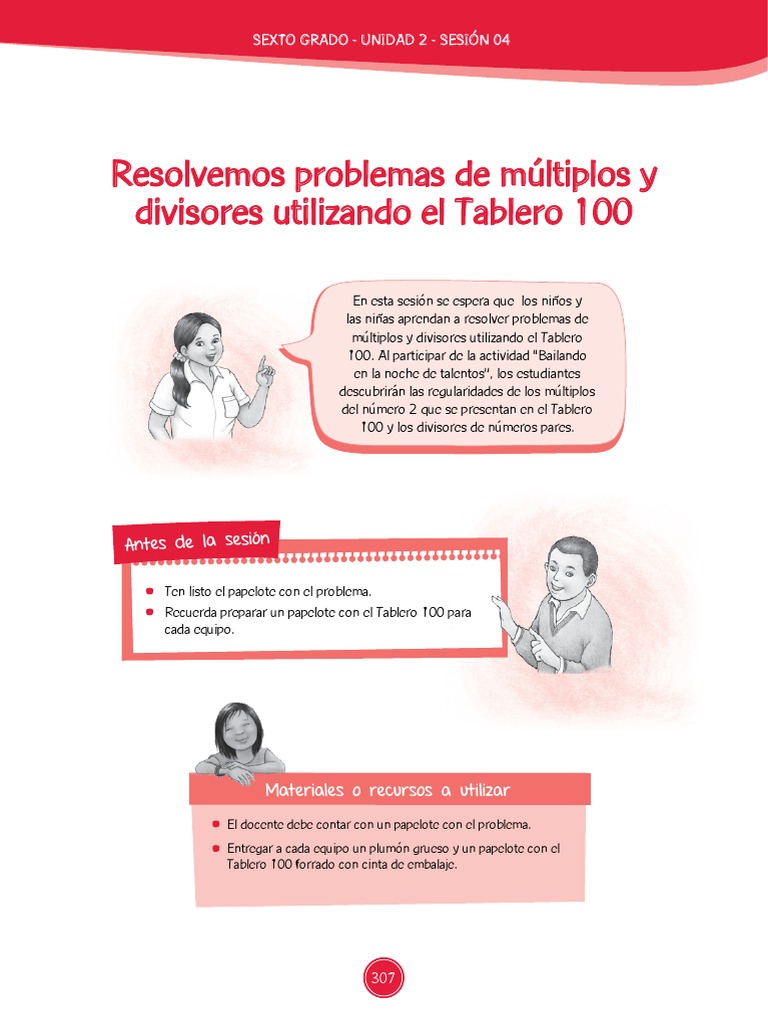 SEXTO GRADO - UNIDAD 2 - SESIÓN 04

Resolvemos problemas de múltiplos y divisores utilizando el Tablero 100

En esta sesión se espera que los niños y las niñas aprendan a resolver problemas de múltiplos y divisores utilizando el Tablero 100. Al participar de la actividad "Bailando en la noche de talentos", los estudiantes descubrirán las regularidades de los múltiplos del número 2 que se presentan en el Tablero 100 y los divisores de números pares.

Antes de la sesión

- Ten listo el papelote con el problema.
- Recuerda preparar un papelote con el Tablero 100 para cada equipo.

Materiales o recursos a utilizar

- El docente debe contar con un papelote con el problema.
- Entregar a cada equipo un plumón grueso y un papelote con el Tablero 100 forrado con cinta de embalaje.

307